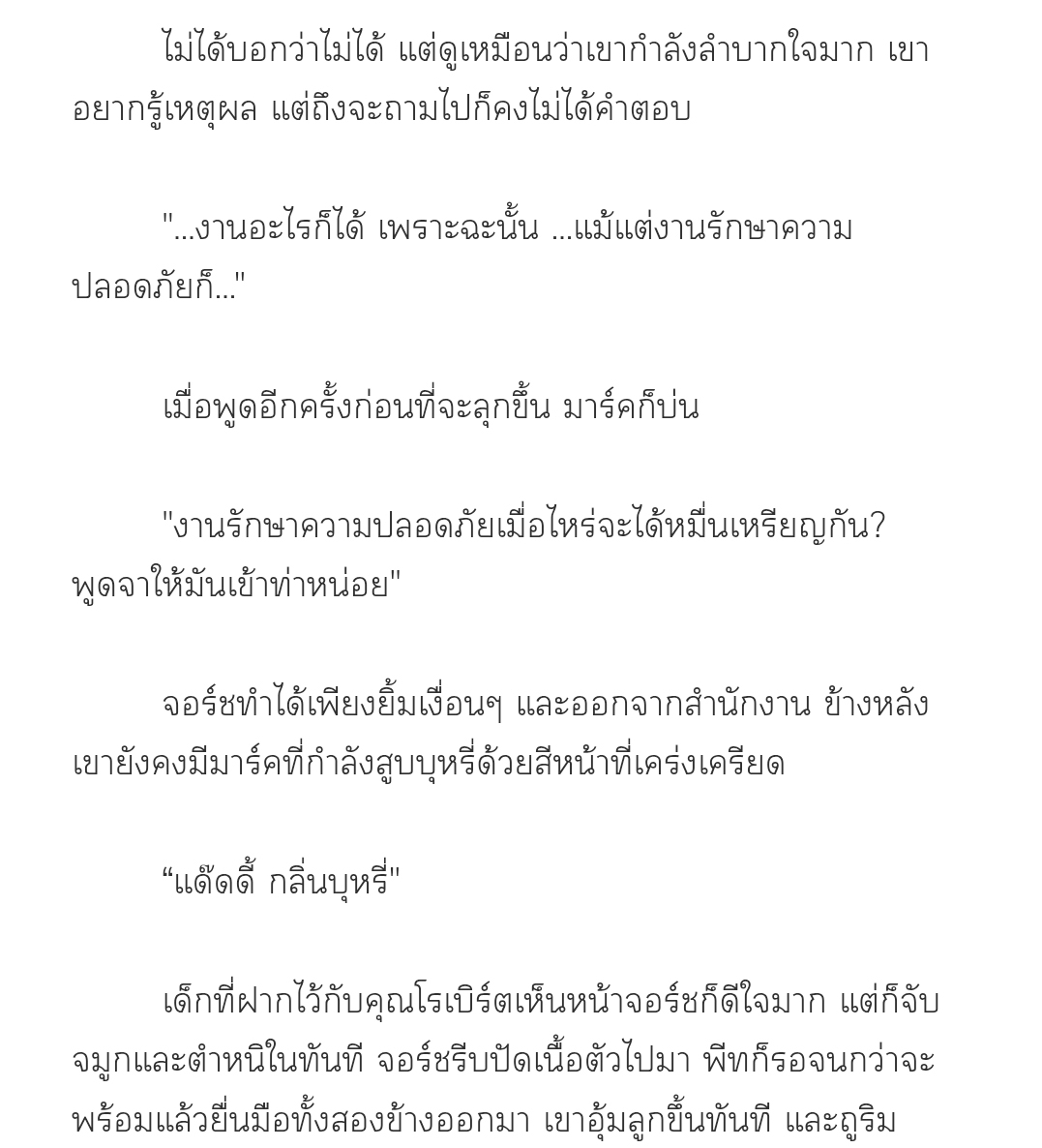 ไม่ได้บอกว่าไม่ได้ แต่ดูเหมือนว่าเขากำลังลำบากใจมาก เขาอยากรู้เหตุผล แต่ถึงจะถามไปก็คงไม่ได้คำตอบ

"...งานอะไรก็ได้ เพราะฉะนั้น ...แม้แต่งานรักษาความปลอดภัยก็..."

เมื่อพูดอีกครั้งก่อนที่จะลุกขึ้น มาร์คก็บ่น

"งานรักษาความปลอดภัยเมื่อไหร่จะได้หมื่นเหรียญกัน? พูดจาให้มันเข้าท่าหน่อย"

จอร์ชทำได้เพียงยิ้มเงื่อนๆ และออกจากสำนักงาน ข้างหลังเขายังคงมีมาร์คที่กำลังสูบบุหรี่ด้วยสีหน้าที่เคร่งเครียด

“แด๊ดดี้ กลิ่นบุหรี่"

เด็กที่ฝากไว้กับคุณโรเบิร์ตเห็นหน้าจอร์ชก็ดีใจมาก แต่ก็จับจมูกและตำหนิในทันที จอร์ชรีบปัดเนื้อตัวไปมา พีทก็รอจนกว่าจะพร้อมแล้วยื่นมือทั้งสองข้างออกมา เขาอุ้มลูกขึ้นทันที และถูริม